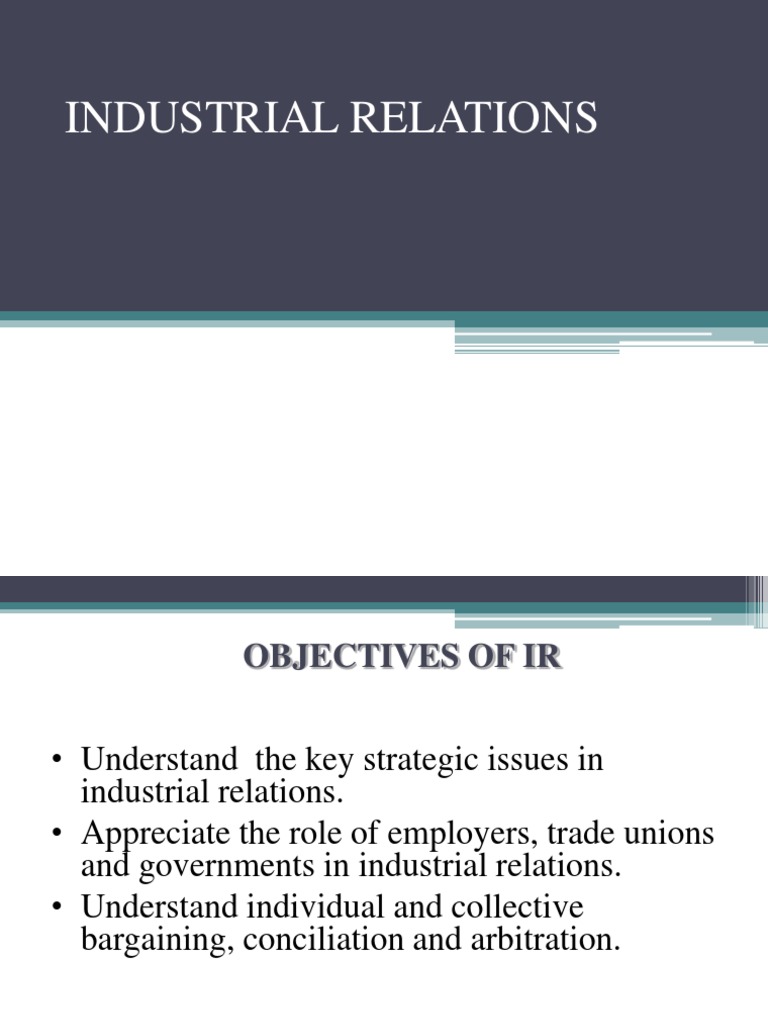 INDUSTRIAL RELATIONS

OBJECTIVES OF IR

• Understand the key strategic issues in industrial relations.
• Appreciate the role of employers, trade unions and governments in industrial relations.
• Understand individual and collective bargaining, conciliation and arbitration.